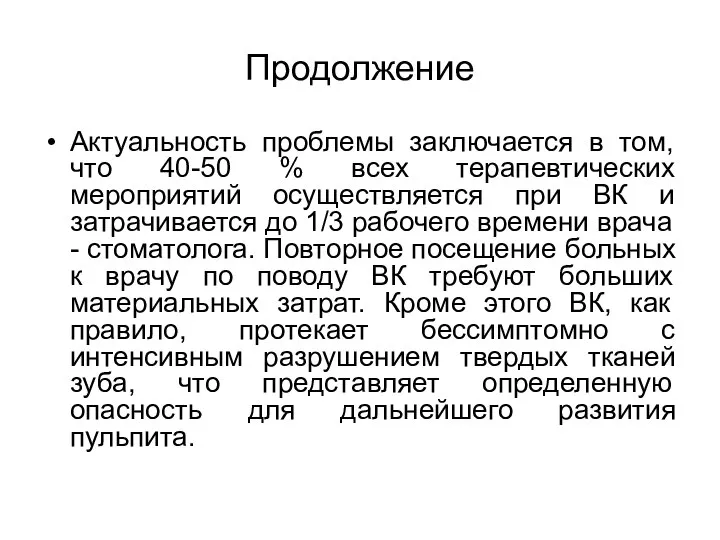 Продолжение

• Актуальность проблемы заключается в том, что 40-50 % всех терапевтических мероприятий осуществляется при ВК и затрачивается до 1/3 рабочего времени врача - стоматолога. Повторное посещение больных к врачу по поводу ВК требуют больших материальных затрат. Кроме этого ВК, как правило, протекает бессимптомно с интенсивным разрушением твердых тканей зуба, что представляет определенную опасность для дальнейшего развития пульпита.